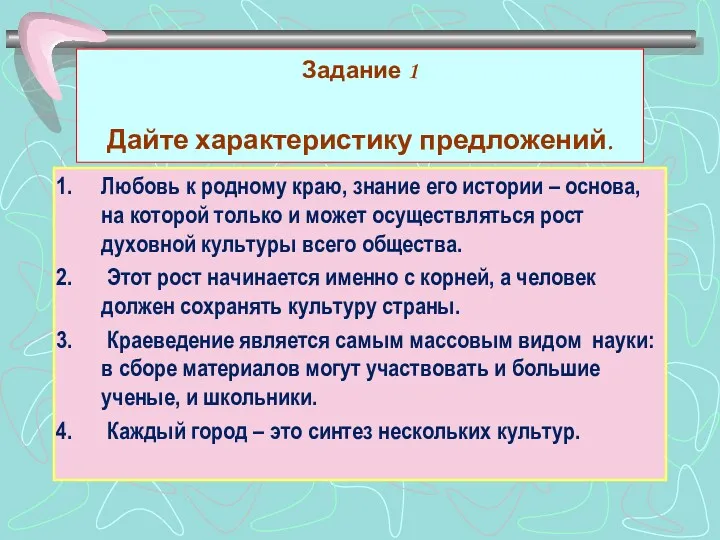 Задание 1

Дайте характеристику предложений.

1. Любовь к родному краю, знание его истории – основа, на которой только и может осуществляться рост духовной культуры всего общества.
2. Этот рост начинается именно с корней, а человек должен сохранять культуру страны.
3. Краеведение является самым массовым видом науки: в сборе материалов могут участвовать и большие ученые, и школьники.
4. Каждый город – это синтез нескольких культур.